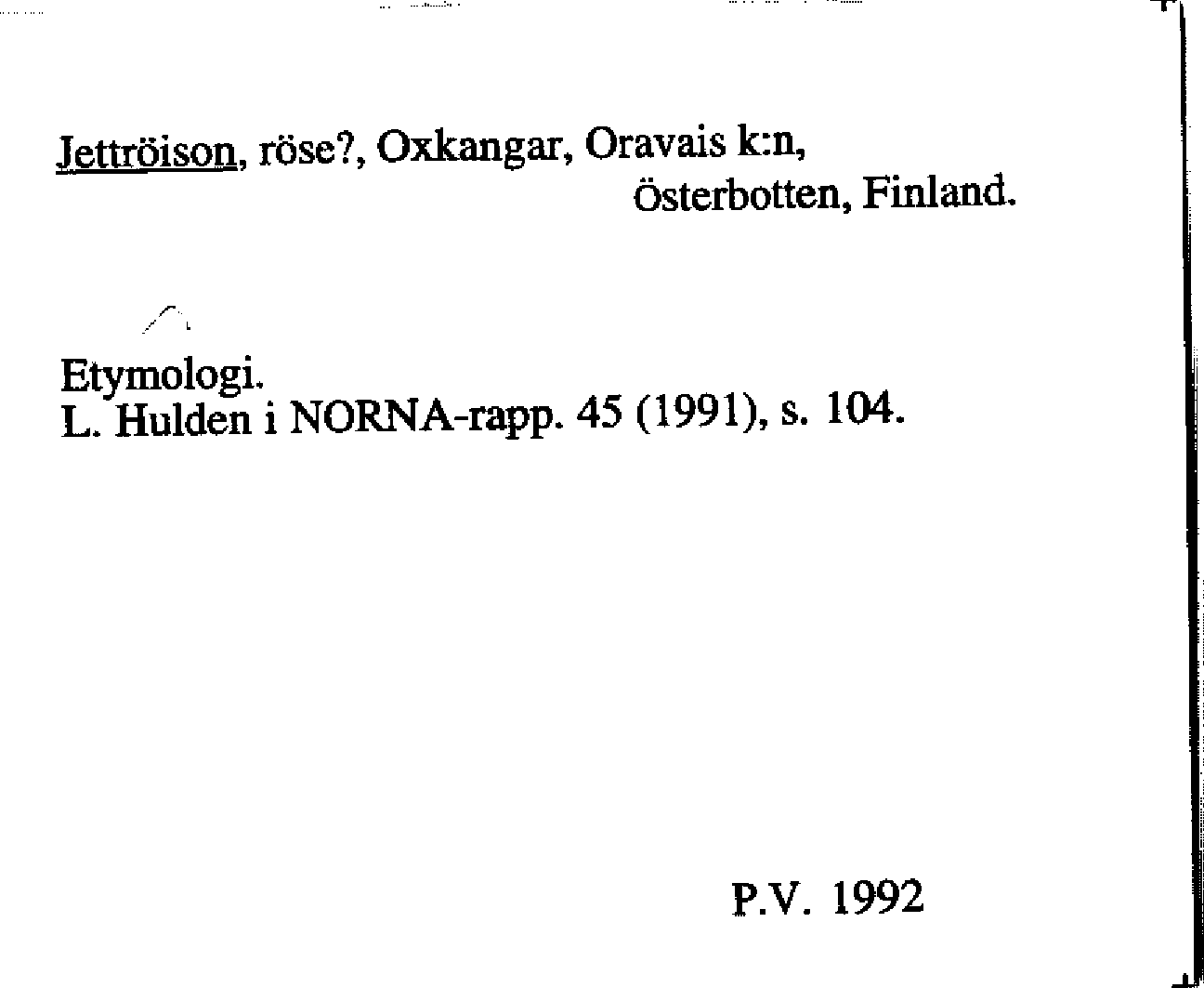 Jettröison, röse?, Oxkangar, Oravais k:n, Österbotten, Finland.

Etymologi.
L. Hulden i NORNA-rapp. 45 (1991), s. 104.

P.V. 1992